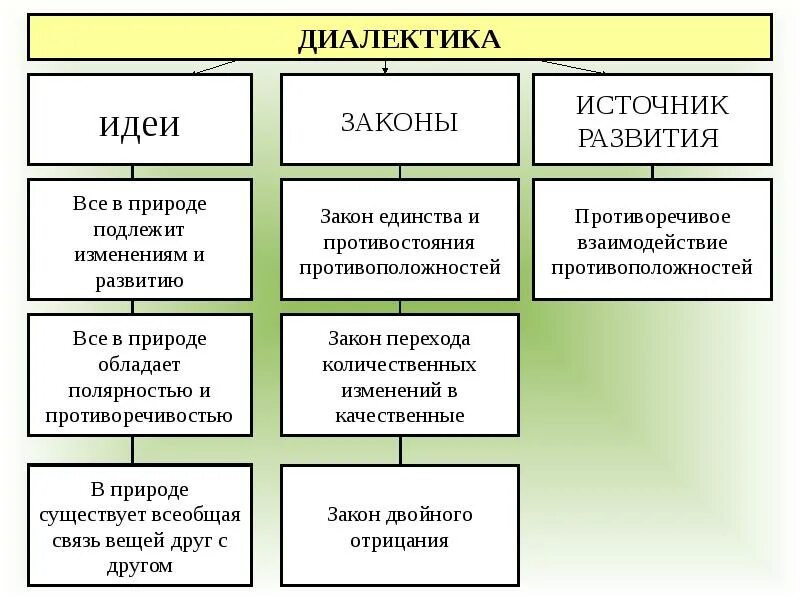 ДИАЛЕКТИКА

идеи

Все в природе подлежит изменениям и развитию

Все в природе обладает полярностью и противоречивостью

В природе существует всеобщая связь вещей друг с другом

ЗАКОНЫ

Закон единства и противостояния противоположностей

Закон перехода количественных изменений в качественные

Закон двойного отрицания

ИСТОЧНИК РАЗВИТИЯ

Противоречивое взаимодействие противоположностей